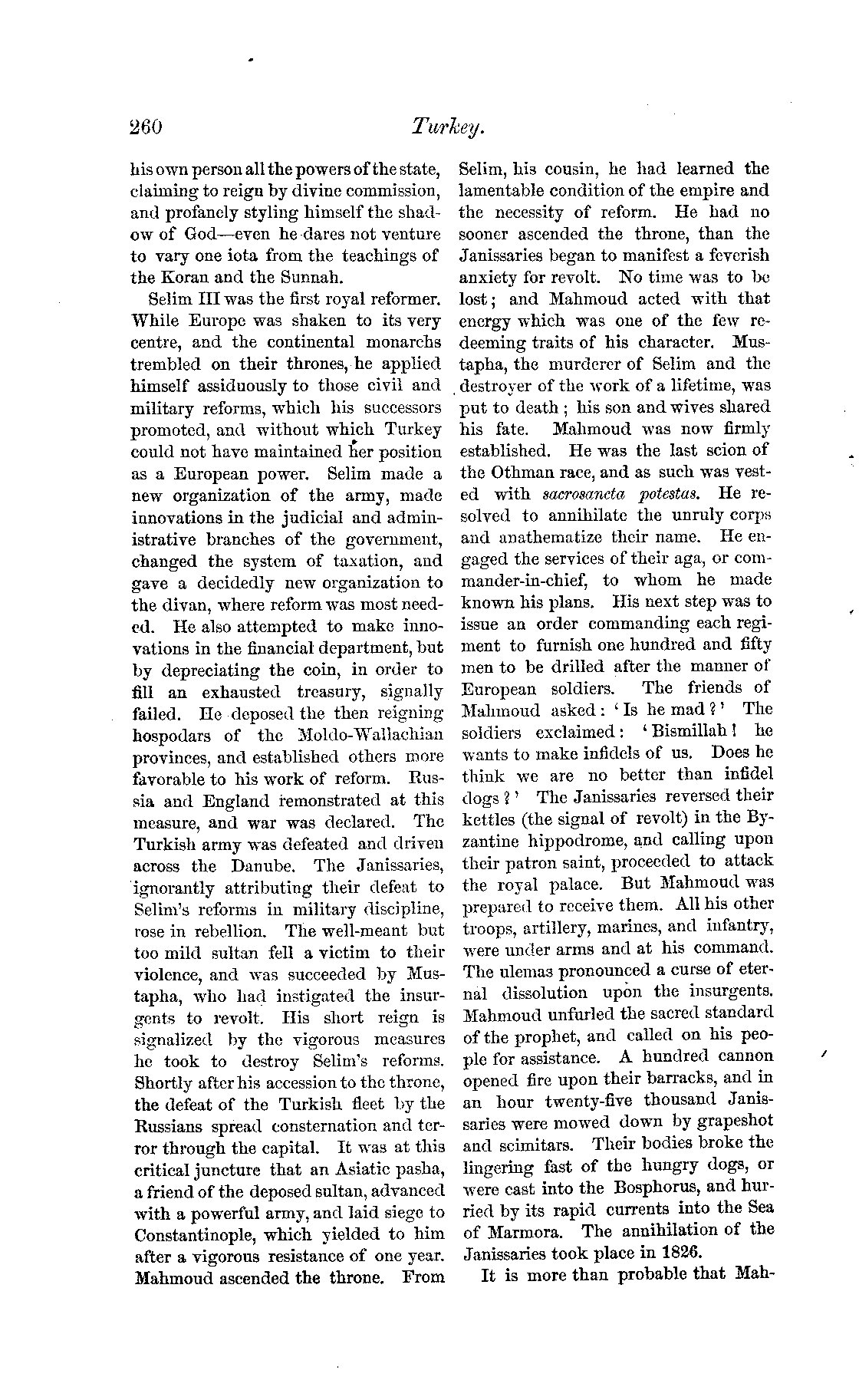 260

Turkey.

his own person all the powers of the state, claiming to reign by divine commission, and profanely styling himself the shadow of God—even he dares not venture to vary one iota from the teachings of the Koran and the Sunnah.

Selim III was the first royal reformer. While Europe was shaken to its very centre, and the continental monarchs trembled on their thrones, he applied himself assiduously to those civil and military reforms, which his successors promoted, and without which Turkey could not have maintained her position as a European power. Selim made a new organization of the army, made innovations in the judicial and administrative branches of the government, changed the system of taxation, and gave a decidedly new organization to the divan, where reform was most needed. He also attempted to make innovations in the financial department, but by depreciating the coin, in order to fill an exhausted treasury, signally failed. He deposed the then reigning hospodars of the Moldo-Wallachian provinces, and established others more favorable to his work of reform. Russia and England remonstrated at this measure, and war was declared. The Turkish army was defeated and driven across the Danube. The Janissaries, ignorantly attributing their defeat to Selim's reforms in military discipline, rose in rebellion. The well-meant but too mild sultan fell a victim to their violence, and was succeeded by Mustapha, who had instigated the insurgents to revolt. His short reign is signalized by the vigorous measures he took to destroy Selim's reforms. Shortly after his accession to the throne, the defeat of the Turkish fleet by the Russians spread consternation and terror through the capital. It was at this critical juncture that an Asiatic pasha, a friend of the deposed sultan, advanced with a powerful army, and laid siege to Constantinople, which yielded to him after a vigorous resistance of one year. Mahmoud ascended the throne. From Selim, his cousin, he had learned the lamentable condition of the empire and the necessity of reform. He had no sooner ascended the throne, than the Janissaries began to manifest a feverish anxiety for revolt. No time was to be lost; and Mahmoud acted with that energy which was one of the few redeeming traits of his character. Mustapha, the murderer of Selim and the destroyer of the work of a lifetime, was put to death; his son and wives shared his fate. Mahmoud was now firmly established. He was the last scion of the Othman race, and as such was vested with sacrosancta potestas. He resolved to annihilate the unruly corps and anathematize their name. He engaged the services of their aga, or commander-in-chief, to whom he made known his plans. His next step was to issue an order commanding each regiment to furnish one hundred and fifty men to be drilled after the manner of European soldiers. The friends of Mahmoud asked: 'Is he mad?' The soldiers exclaimed: 'Bismillah! he wants to make infidels of us. Does he think we are no better than infidel dogs?' The Janissaries reversed their kettles (the signal of revolt) in the Byzantine hippodrome, and calling upon their patron saint, proceeded to attack the royal palace. But Mahmoud was prepared to receive them. All his other troops, artillery, marines, and infantry, were under arms and at his command. The ulemas pronounced a curse of eternal dissolution upon the insurgents. Mahmoud unfurled the sacred standard of the prophet, and called on his people for assistance. A hundred cannon opened fire upon their barracks, and in an hour twenty-five thousand Janissaries were mowed down by grapeshot and scimitars. Their bodies broke the lingering fast of the hungry dogs, or were cast into the Bosphorus, and hurried by its rapid currents into the Sea of Marmora. The annihilation of the Janissaries took place in 1826.

It is more than probable that Mah-